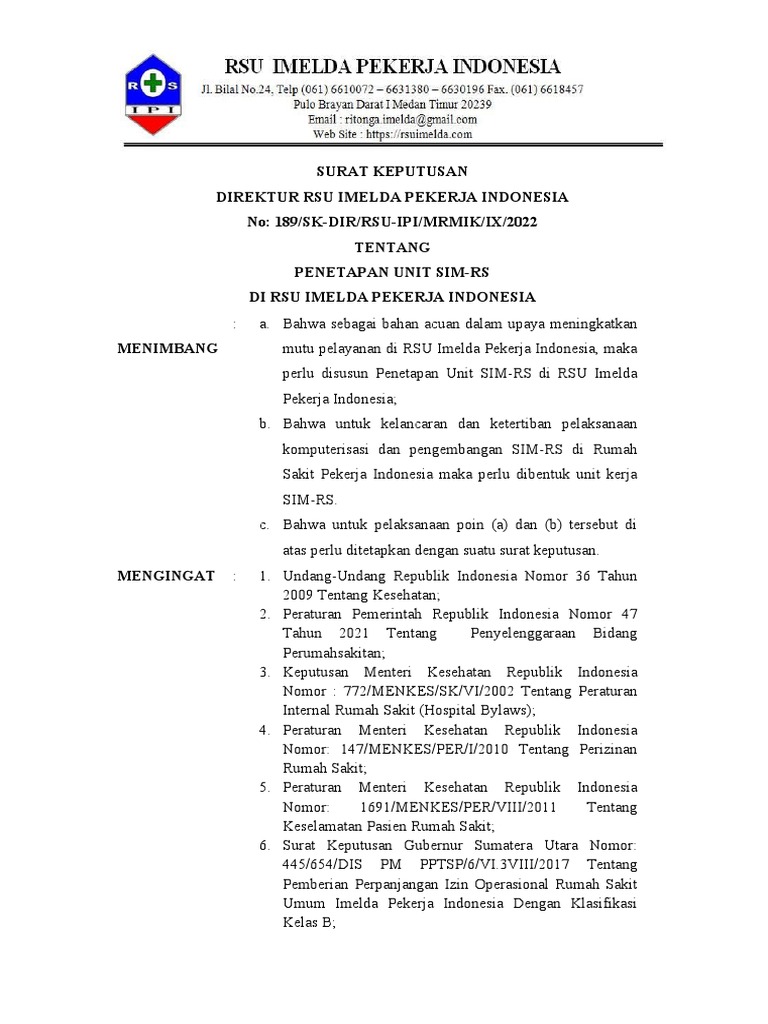 R S
I P I

RSU IMELDA PEKERJA INDONESIA
Jl. Bilal No.24, Telp (061) 6610072 – 6631380 – 6630196 Fax. (061) 6618457
Pulo Brayan Darat I Medan Timur 20239
Email : ritonga.imelda@gmail.com
Web Site : https://rsuimelda.com

SURAT KEPUTUSAN
DIREKTUR RSU IMELDA PEKERJA INDONESIA
No: 189/SK-DIR/RSU-IPI/MRMIK/IX/2022
TENTANG
PENETAPAN UNIT SIM-RS
DI RSU IMELDA PEKERJA INDONESIA

MENIMBANG : a. Bahwa sebagai bahan acuan dalam upaya meningkatkan mutu pelayanan di RSU Imelda Pekerja Indonesia, maka perlu disusun Penetapan Unit SIM-RS di RSU Imelda Pekerja Indonesia;
b. Bahwa untuk kelancaran dan ketertiban pelaksanaan komputerisasi dan pengembangan SIM-RS di Rumah Sakit Pekerja Indonesia maka perlu dibentuk unit kerja SIM-RS.
c. Bahwa untuk pelaksanaan poin (a) dan (b) tersebut di atas perlu ditetapkan dengan suatu surat keputusan.

MENGINGAT : 1. Undang-Undang Republik Indonesia Nomor 36 Tahun 2009 Tentang Kesehatan;
2. Peraturan Pemerintah Republik Indonesia Nomor 47 Tahun 2021 Tentang Penyelenggaraan Bidang Perumahsakitan;
3. Keputusan Menteri Kesehatan Republik Indonesia Nomor : 772/MENKES/SK/VI/2002 Tentang Peraturan Internal Rumah Sakit (Hospital Bylaws);
4. Peraturan Menteri Kesehatan Republik Indonesia Nomor: 147/MENKES/PER/I/2010 Tentang Perizinan Rumah Sakit;
5. Peraturan Menteri Kesehatan Republik Indonesia Nomor: 1691/MENKES/PER/VIII/2011 Tentang Keselamatan Pasien Rumah Sakit;
6. Surat Keputusan Gubernur Sumatera Utara Nomor: 445/654/DIS PM PPTSP/6/VI.3VIII/2017 Tentang Pemberian Perpanjangan Izin Operasional Rumah Sakit Umum Imelda Pekerja Indonesia Dengan Klasifikasi Kelas B;